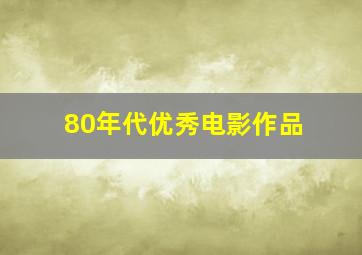 80年代优秀电影作品